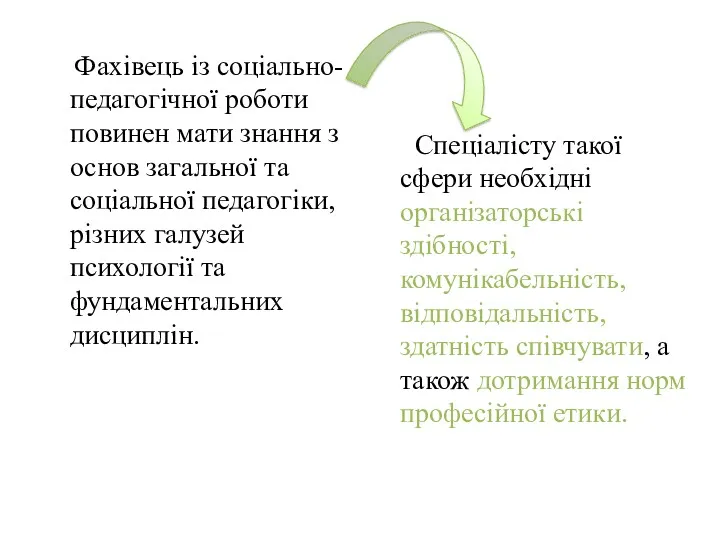 Фахівець із соціально-педагогічної роботи повинен мати знання з основ загальної та соціальної педагогіки, різних галузей психології та фундаментальних дисциплін.

Спеціалісту такої сфери необхідні організаторські здібності, комунікабельність, відповідальність, здатність співчувати, а також дотримання норм професійної етики.